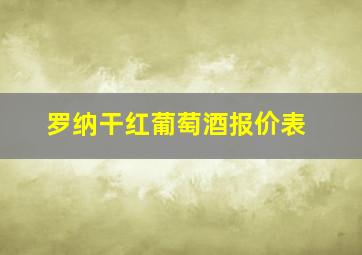 罗纳干红葡萄酒报价表